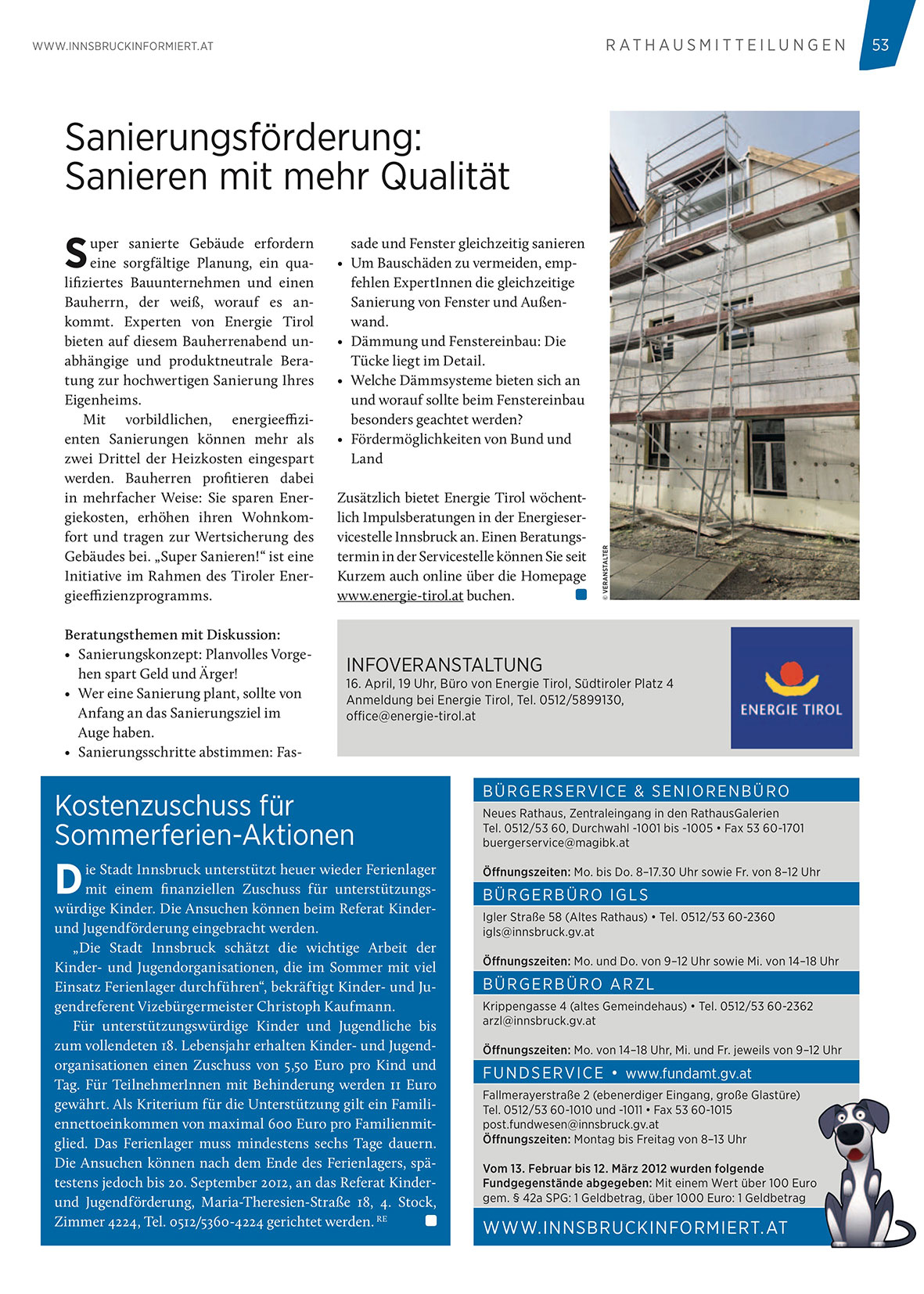 WWW.INNSBRUCKINFORMIERT.AT

RATHAUSMITTEILUNGEN 53

Sanierungsförderung: Sanieren mit mehr Qualität

Super sanierte Gebäude erfordern eine sorgfältige Planung, ein qualifiziertes Bauunternehmen und einen Bauherrn, der weiß, worauf es ankommt. Experten von Energie Tirol bieten auf diesem Bauherrenabend unabhängige und produktneutrale Beratung zur hochwertigen Sanierung Ihres Eigenheims.

Mit vorbildlichen, energieeffizienten Sanierungen können mehr als zwei Drittel der Heizkosten eingespart werden. Bauherren profitieren dabei in mehrfacher Weise: Sie sparen Energiekosten, erhöhen ihren Wohnkomfort und tragen zur Wertsicherung des Gebäudes bei. „Super Sanieren!“ ist eine Initiative im Rahmen des Tiroler Energieeffizienzprogramms.

Beratungsthemen mit Diskussion:
• Sanierungskonzept: Planvolles Vorgehen spart Geld und Ärger!
• Wer eine Sanierung plant, sollte von Anfang an das Sanierungsziel im Auge haben.
• Sanierungsschritte abstimmen: Fassade und Fenster gleichzeitig sanieren
• Um Bauschäden zu vermeiden, empfehlen ExpertInnen die gleichzeitige Sanierung von Fenster und Außenwand.
• Dämmung und Fenstereinbau: Die Tücke liegt im Detail.
• Welche Dämmsysteme bieten sich an und worauf sollte beim Fenstereinbau besonders geachtet werden?
• Fördermöglichkeiten von Bund und Land

Zusätzlich bietet Energie Tirol wöchentlich Impulsberatungen in der Energieservicestelle Innsbruck an. Einen Beratungstermin in der Servicestelle können Sie seit Kurzem auch online über die Homepage www.energie-tirol.at buchen.

© VERANSTALTER

INFOVERANSTALTUNG
16. April, 19 Uhr, Büro von Energie Tirol, Südtiroler Platz 4
Anmeldung bei Energie Tirol, Tel. 0512/5899130, office@energie-tirol.at

ENERGIE TIROL

Kostenzuschuss für Sommerferien-Aktionen

Die Stadt Innsbruck unterstützt heuer wieder Ferienlager mit einem finanziellen Zuschuss für unterstützungswürdige Kinder. Die Ansuchen können beim Referat Kinder- und Jugendförderung eingebracht werden.

„Die Stadt Innsbruck schätzt die wichtige Arbeit der Kinder- und Jugendorganisationen, die im Sommer mit viel Einsatz Ferienlager durchführen“, bekräftigt Kinder- und Jugendreferent Vizebürgermeister Christoph Kaufmann.

Für unterstützungswürdige Kinder und Jugendliche bis zum vollendeten 18. Lebensjahr erhalten Kinder- und Jugendorganisationen einen Zuschuss von 5,50 Euro pro Kind und Tag. Für TeilnehmerInnen mit Behinderung werden 11 Euro gewährt. Als Kriterium für die Unterstützung gilt ein Familiennettoeinkommen von maximal 600 Euro pro Familienmitglied. Das Ferienlager muss mindestens sechs Tage dauern. Die Ansuchen können nach dem Ende des Ferienlagers, spätestens jedoch bis 20. September 2012, an das Referat Kinder- und Jugendförderung, Maria-Theresien-Straße 18, 4. Stock, Zimmer 4224, Tel. 0512/5360-4224 gerichtet werden. RE

BÜRGERSERVICE & SENIORENBÜRO
Neues Rathaus, Zentraleingang in den RathausGalerien
Tel. 0512/53 60, Durchwahl -1001 bis -1005 • Fax 53 60-1701
buergerservice@magibk.at

Öffnungszeiten: Mo. bis Do. 8–17.30 Uhr sowie Fr. von 8–12 Uhr

BÜRGERBÜRO IGLS
Igler Straße 58 (Altes Rathaus) • Tel. 0512/53 60-2360
igls@innsbruck.gv.at

Öffnungszeiten: Mo. und Do. von 9–12 Uhr sowie Mi. von 14–18 Uhr

BÜRGERBÜRO ARZL
Krippengasse 4 (altes Gemeindehaus) • Tel. 0512/53 60-2362
arzl@innsbruck.gv.at

Öffnungszeiten: Mo. von 14–18 Uhr, Mi. und Fr. jeweils von 9–12 Uhr

FUNDSERVICE • www.fundamt.gv.at
Fallmerayerstraße 2 (ebenerdiger Eingang, große Glastüre)
Tel. 0512/53 60-1010 und -1011 • Fax 53 60-1015
post.fundwesen@innsbruck.gv.at
Öffnungszeiten: Montag bis Freitag von 8–13 Uhr

Vom 13. Februar bis 12. März 2012 wurden folgende Fundgegenstände abgegeben: Mit einem Wert über 100 Euro gem. § 42a SPG: 1 Geldbetrag, über 1000 Euro: 1 Geldbetrag

WWW.INNSBRUCKINFORMIERT.AT